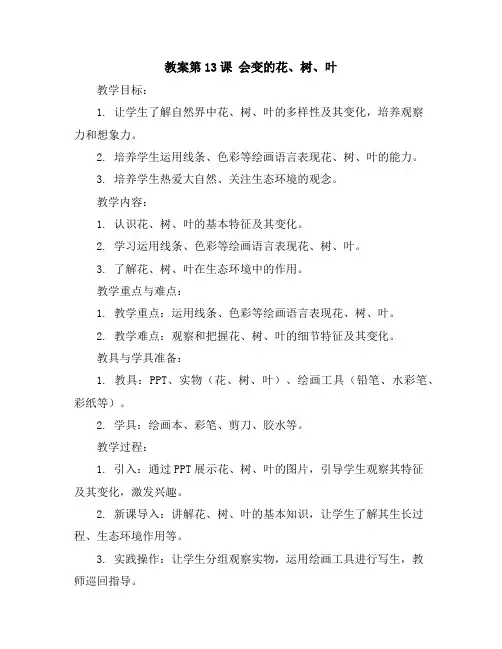 教案第13课 会变的花、树、叶

教学目标：

1. 让学生了解自然界中花、树、叶的多样性及其变化，培养观察力和想象力。

2. 培养学生运用线条、色彩等绘画语言表现花、树、叶的能力。

3. 培养学生热爱大自然、关注生态环境的观念。

教学内容：

1. 认识花、树、叶的基本特征及其变化。

2. 学习运用线条、色彩等绘画语言表现花、树、叶。

3. 了解花、树、叶在生态环境中的作用。

教学重点与难点：

1. 教学重点：运用线条、色彩等绘画语言表现花、树、叶。

2. 教学难点：观察和把握花、树、叶的细节特征及其变化。

教具与学具准备：

1. 教具：PPT、实物（花、树、叶）、绘画工具（铅笔、水彩笔、彩纸等）。

2. 学具：绘画本、彩笔、剪刀、胶水等。

教学过程：

1. 引入：通过PPT展示花、树、叶的图片，引导学生观察其特征及其变化，激发兴趣。

2. 新课导入：讲解花、树、叶的基本知识，让学生了解其生长过程、生态环境作用等。

3. 实践操作：让学生分组观察实物，运用绘画工具进行写生，教师巡回指导。